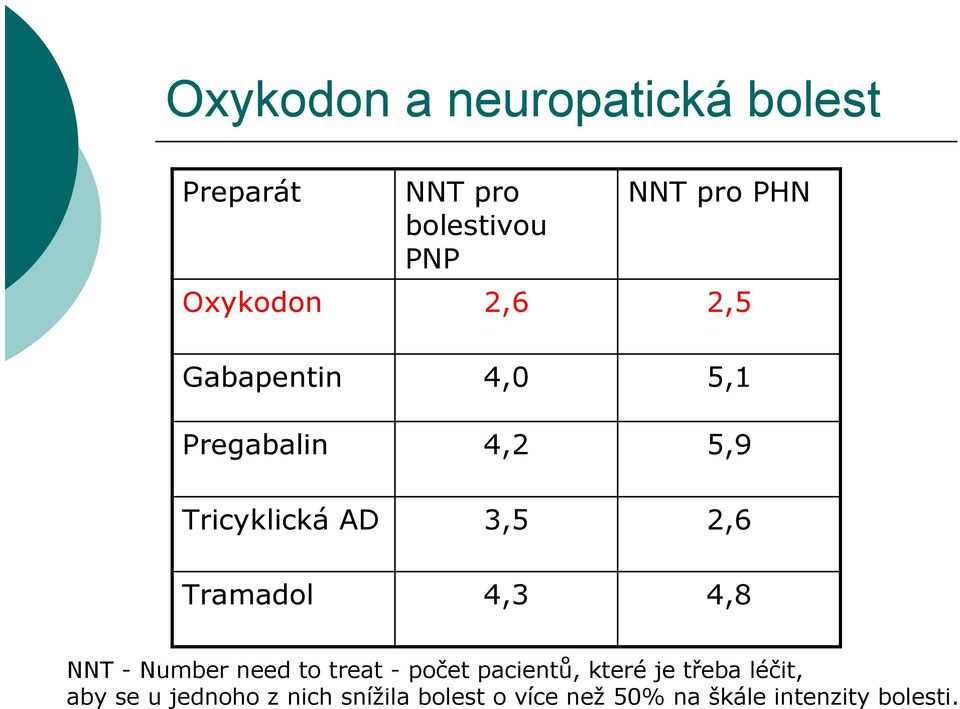 Oxykodon a neuropatická bolest

| Preparát | NNT pro bolestivou PNP | NNT pro PHN |
|---|---|---|
| Oxykodon | 2,6 | 2,5 |
| Gabapentin | 4,0 | 5,1 |
| Pregabalin | 4,2 | 5,9 |
| Tricyklická AD | 3,5 | 2,6 |
| Tramadol | 4,3 | 4,8 |

NNT - Number need to treat - počet pacientů, které je třeba léčit, aby se u jednoho z nich snížila bolest o více než 50% na škále intenzity bolesti.